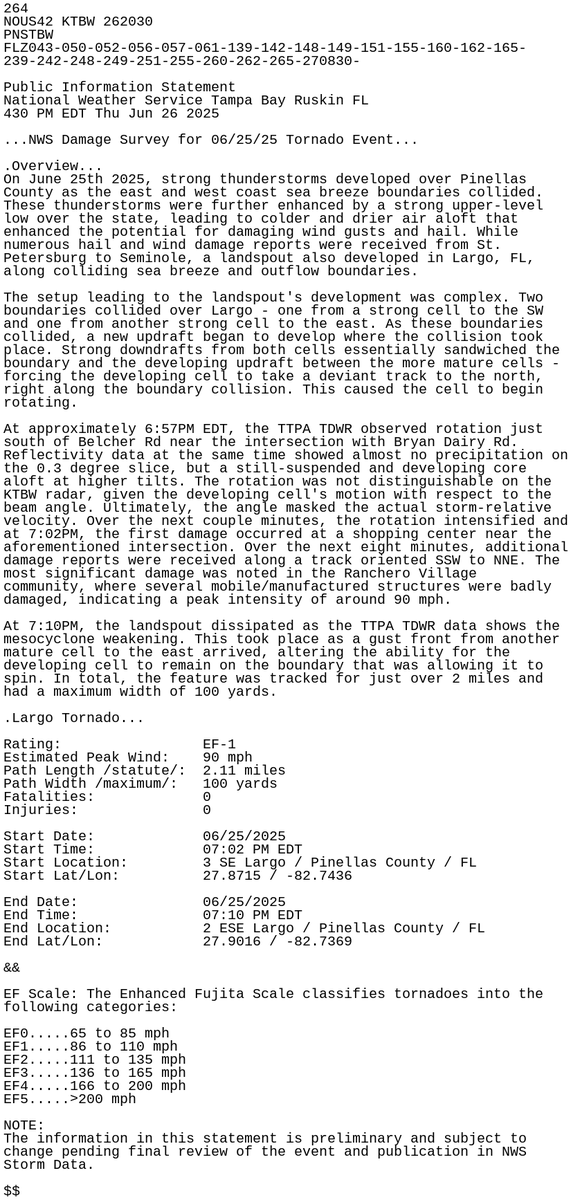 264
NOUS42 KTBW 262030
PNSTBW
FLZ043-050-052-056-057-061-139-142-148-149-151-155-160-162-165-239-242-248-249-251-255-260-262-265-270830-

Public Information Statement
National Weather Service Tampa Bay Ruskin FL
430 PM EDT Thu Jun 26 2025

...NWS Damage Survey for 06/25/25 Tornado Event...

.Overview...
On June 25th 2025, strong thunderstorms developed over Pinellas County as the east and west coast sea breeze boundaries collided. These thunderstorms were further enhanced by a strong upper-level low over the state, leading to colder and drier air aloft that enhanced the potential for damaging wind gusts and hail. While numerous hail and wind damage reports were received from St. Petersburg to Seminole, a landspout also developed in Largo, FL, along colliding sea breeze and outflow boundaries.

The setup leading to the landspout's development was complex. Two boundaries collided over Largo - one from a strong cell to the SW and one from another strong cell to the east. As these boundaries collided, a new updraft began to develop where the collision took place. Strong downdrafts from both cells essentially sandwiched the boundary and the developing updraft between the more mature cells - forcing the developing cell to take a deviant track to the north, right along the boundary collision. This caused the cell to begin rotating.

At approximately 6:57PM EDT, the TTPA TDWR observed rotation just south of Belcher Rd near the intersection with Bryan Dairy Rd. Reflectivity data at the same time showed almost no precipitation on the 0.3 degree slice, but a still-suspended and developing core aloft at higher tilts. The rotation was not distinguishable on the KTBW radar, given the developing cell's motion with respect to the beam angle. Ultimately, the angle masked the actual storm-relative velocity. Over the next couple minutes, the rotation intensified and at 7:02PM, the first damage occurred at a shopping center near the aforementioned intersection. Over the next eight minutes, additional damage reports were received along a track oriented SSW to NNE. The most significant damage was noted in the Ranchero Village community, where several mobile/manufactured structures were badly damaged, indicating a peak intensity of around 90 mph.

At 7:10PM, the landspout dissipated as the TTPA TDWR data shows the mesocyclone weakening. This took place as a gust front from another mature cell to the east arrived, altering the ability for the developing cell to remain on the boundary that was allowing it to spin. In total, the feature was tracked for just over 2 miles and had a maximum width of 100 yards.

.Largo Tornado...

Rating: EF-1
Estimated Peak Wind: 90 mph
Path Length /statute/: 2.11 miles
Path Width /maximum/: 100 yards
Fatalities: 0
Injuries: 0

Start Date: 06/25/2025
Start Time: 07:02 PM EDT
Start Location: 3 SE Largo / Pinellas County / FL
Start Lat/Lon: 27.8715 / -82.7436

End Date: 06/25/2025
End Time: 07:10 PM EDT
End Location: 2 ESE Largo / Pinellas County / FL
End Lat/Lon: 27.9016 / -82.7369

&&

EF Scale: The Enhanced Fujita Scale classifies tornadoes into the following categories:

EF0.....65 to 85 mph
EF1.....86 to 110 mph
EF2.....111 to 135 mph
EF3.....136 to 165 mph
EF4.....166 to 200 mph
EF5.....>200 mph

NOTE:
The information in this statement is preliminary and subject to change pending final review of the event and publication in NWS Storm Data.

$$